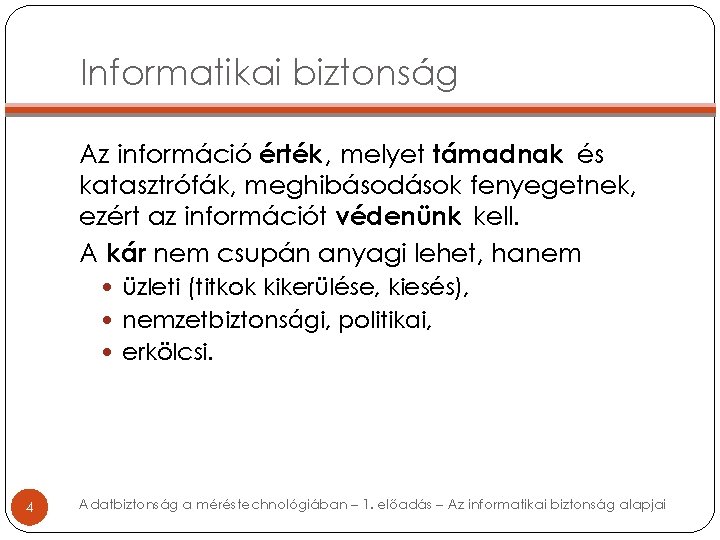 Informatikai biztonság

Az információ érték, melyet támadnak és katasztrófák, meghibásodások fenyegetnek, ezért az információt védenünk kell.

A kár nem csupán anyagi lehet, hanem

• üzleti (titkok kikerülése, kiesés),
• nemzetbiztonsági, politikai,
• erkölcsi.

4

Adatbiztonság a méréstechnológiában – 1. előadás – Az informatikai biztonság alapjai